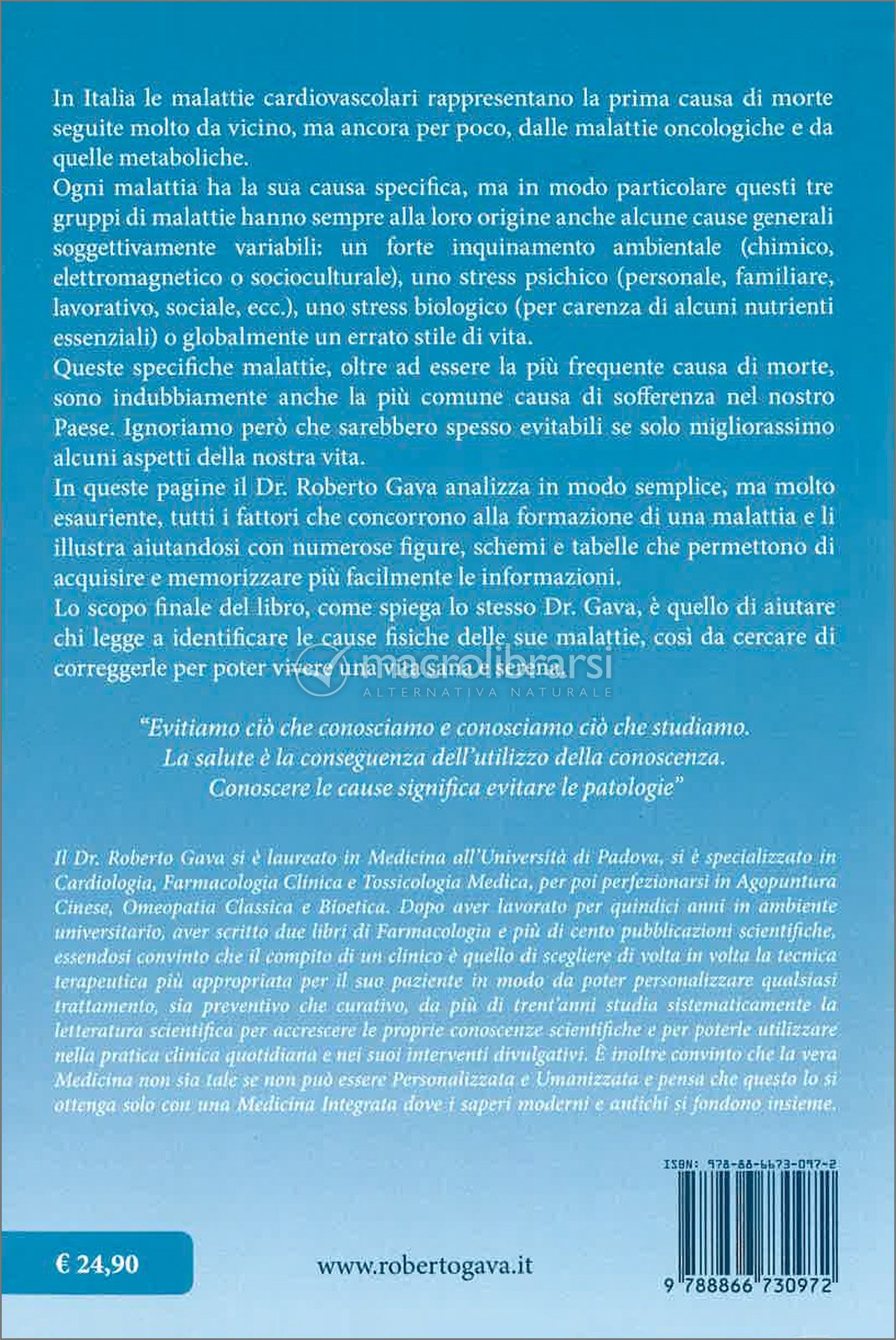 In Italia le malattie cardiovascolari rappresentano la prima causa di morte seguite molto da vicino, ma ancora per poco, dalle malattie oncologiche e da quelle metaboliche.
Ogni malattia ha la sua causa specifica, ma in modo particolare questi tre gruppi di malattie hanno sempre alla loro origine anche alcune cause generali soggettivamente variabili: un forte inquinamento ambientale (chimico, elettromagnetico o socioculturale), uno stress psichico (personale, familiare, lavorativo, sociale, ecc.), uno stress biologico (per carenza di alcuni nutrienti essenziali) o globalmente un errato stile di vita.
Queste specifiche malattie, oltre ad essere la più frequente causa di morte, sono indubbiamente anche la più comune causa di sofferenza nel nostro Paese. Ignoriamo però che sarebbero spesso evitabili se solo migliorassimo alcuni aspetti della nostra vita.
In queste pagine il Dr. Roberto Gava analizza in modo semplice, ma molto esauriente, tutti i fattori che concorrono alla formazione di una malattia e li illustra aiutandosi con numerose figure, schemi e tabelle che permettono di acquisire e memorizzare più facilmente le informazioni.
Lo scopo finale del libro, come spiega lo stesso Dr. Gava, è quello di aiutare chi legge a identificare le cause fisiche delle sue malattie, così da cercare di correggerle per poter vivere una vita sana e serena.

macrolibrarsi
ALTERNATIVA NATURALE

"Evitiamo ciò che conosciamo e conosciamo ciò che studiamo.
La salute è la conseguenza dell'utilizzo della conoscenza.
Conoscere le cause significa evitare le patologie"

Il Dr. Roberto Gava si è laureato in Medicina all'Università di Padova, si è specializzato in Cardiologia, Farmacologia Clinica e Tossicologia Medica, per poi perfezionarsi in Agopuntura Cinese, Omeopatia Classica e Bioetica. Dopo aver lavorato per quindici anni in ambiente universitario, aver scritto due libri di Farmacologia e più di cento pubblicazioni scientifiche, essendosi convinto che il compito di un clinico è quello di scegliere di volta in volta la tecnica terapeutica più appropriata per il suo paziente in modo da poter personalizzare qualsiasi trattamento, sia preventivo che curativo, da più di trent'anni studia sistematicamente la letteratura scientifica per accrescere le proprie conoscenze scientifiche e per poterle utilizzare nella pratica clinica quotidiana e nei suoi interventi divulgativi. È inoltre convinto che la vera Medicina non sia tale se non può essere Personalizzata e Umanizzata e pensa che questo lo si ottenga solo con una Medicina Integrata dove i saperi moderni e antichi si fondono insieme.

ISBN: 978-88-6673-097-2

€ 24,90

www.robertogava.it

9 788866 730972